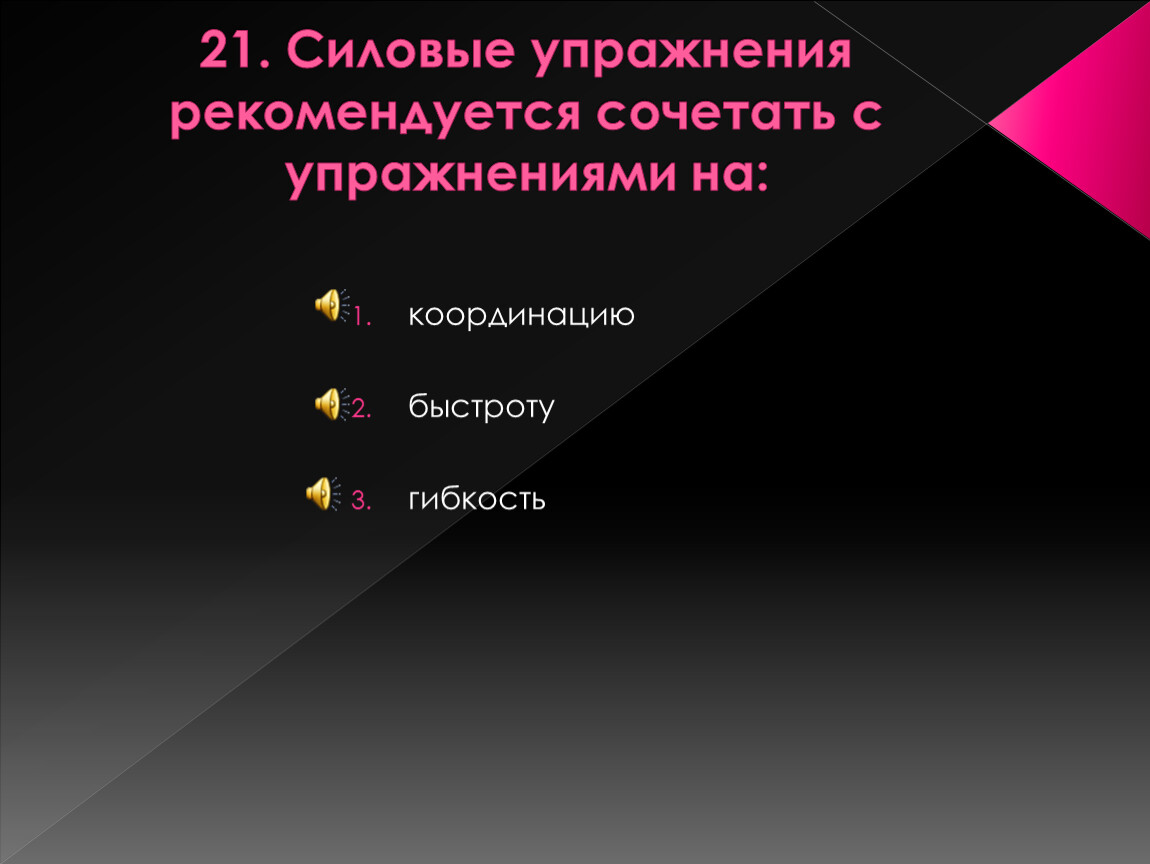 21. Силовые упражнения рекомендуется сочетать с упражнениями на:

1. координацию

2. быстроту

3. гибкость